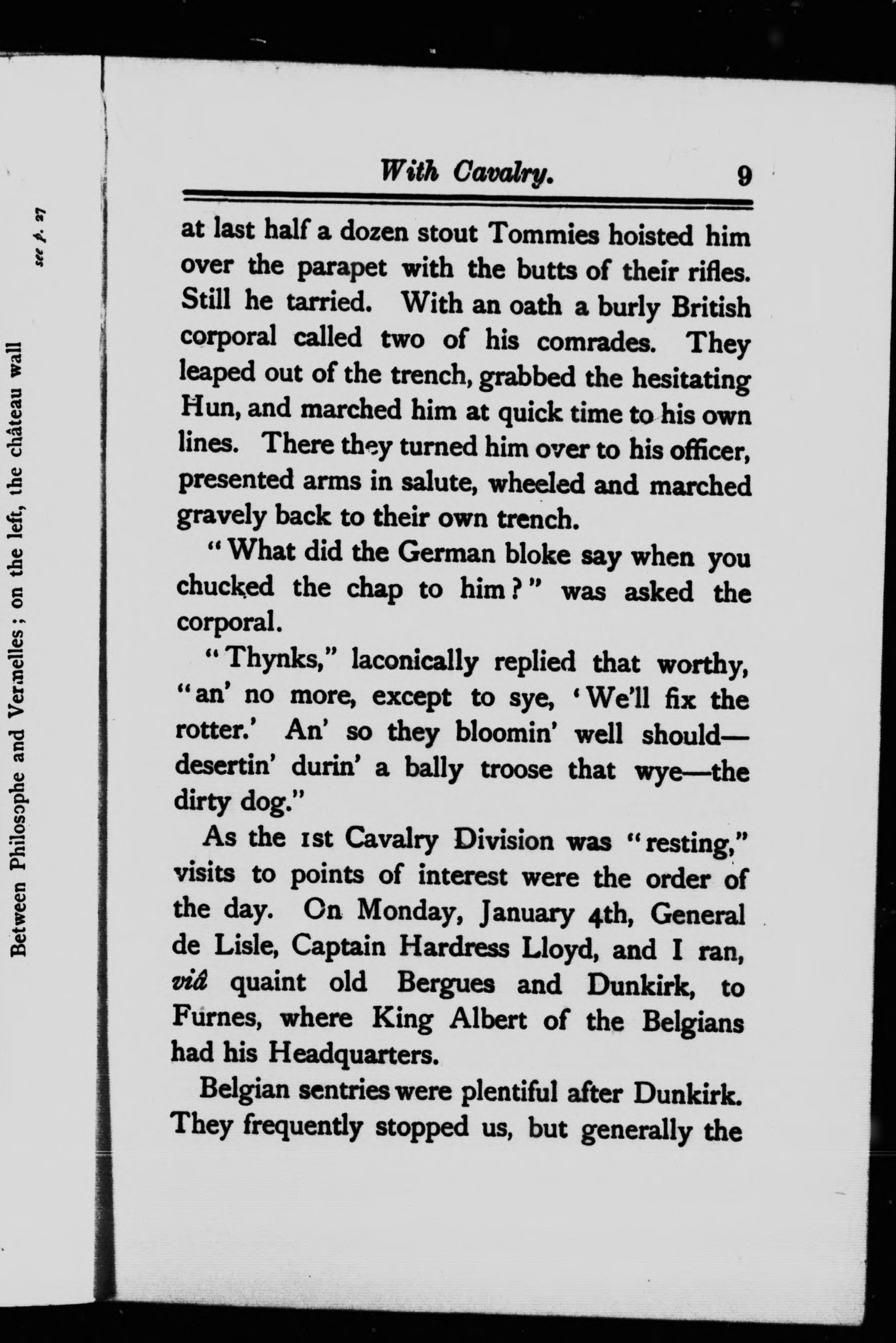 Between Philosophe and Vermelles; on the left, the château wall

see p. 27

With Cavalry. 9

at last half a dozen stout Tommies hoisted him over the parapet with the butts of their rifles. Still he tarried. With an oath a burly British corporal called two of his comrades. They leaped out of the trench, grabbed the hesitating Hun, and marched him at quick time to his own lines. There they turned him over to his officer, presented arms in salute, wheeled and marched gravely back to their own trench.

"What did the German bloke say when you chucked the chap to him?" was asked the corporal.

"Thynks," laconically replied that worthy, "an' no more, except to sye, 'We'll fix the rotter.' An' so they bloomin' well should—desertin' durin' a bally troose that wye—the dirty dog."

As the 1st Cavalry Division was "resting," visits to points of interest were the order of the day. On Monday, January 4th, General de Lisle, Captain Hardress Lloyd, and I ran, viâ quaint old Bergues and Dunkirk, to Furnes, where King Albert of the Belgians had his Headquarters.

Belgian sentries were plentiful after Dunkirk. They frequently stopped us, but generally the